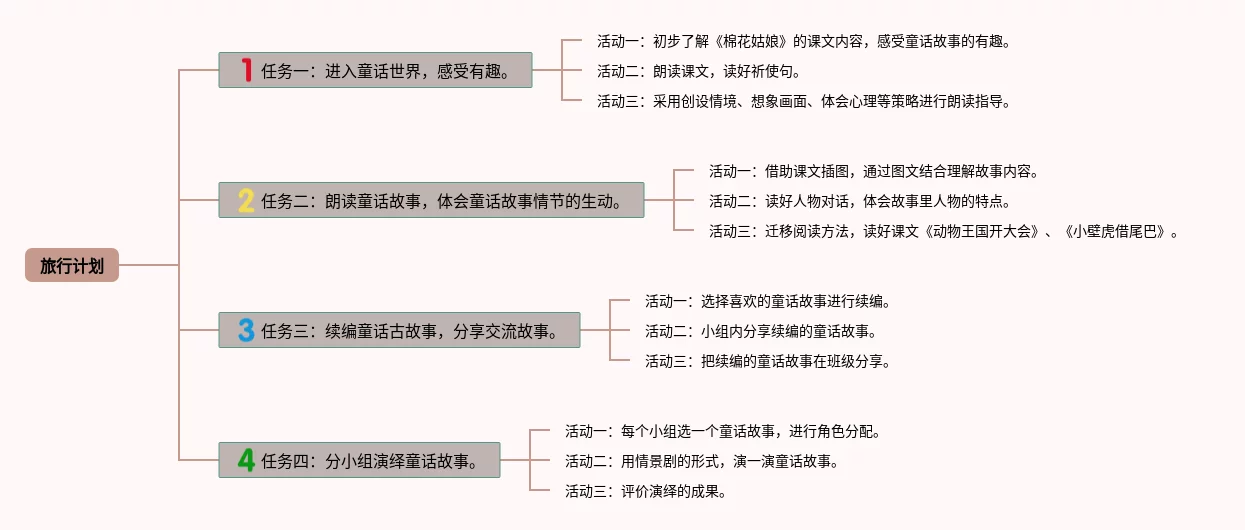 旅行计划

1 任务一：进入童话世界，感受有趣。

活动一：初步了解《棉花姑娘》的课文内容，感受童话故事的有趣。

活动二：朗读课文，读好祈使句。

活动三：采用创设情境、想象画面、体会心理等策略进行朗读指导。

2 任务二：朗读童话故事，体会童话故事情节的生动。

活动一：借助课文插图，通过图文结合理解故事内容。

活动二：读好人物对话，体会故事里人物的特点。

活动三：迁移阅读方法，读好课文《动物王国开大会》、《小壁虎借尾巴》。

3 任务三：续编童话古故事，分享交流故事。

活动一：选择喜欢的童话故事进行续编。

活动二：小组内分享续编的童话故事。

活动三：把续编的童话故事在班级分享。

4 任务四：分小组演绎童话故事。

活动一：每个小组选一个童话故事，进行角色分配。

活动二：用情景剧的形式，演一演童话故事。

活动三：评价演绎的成果。